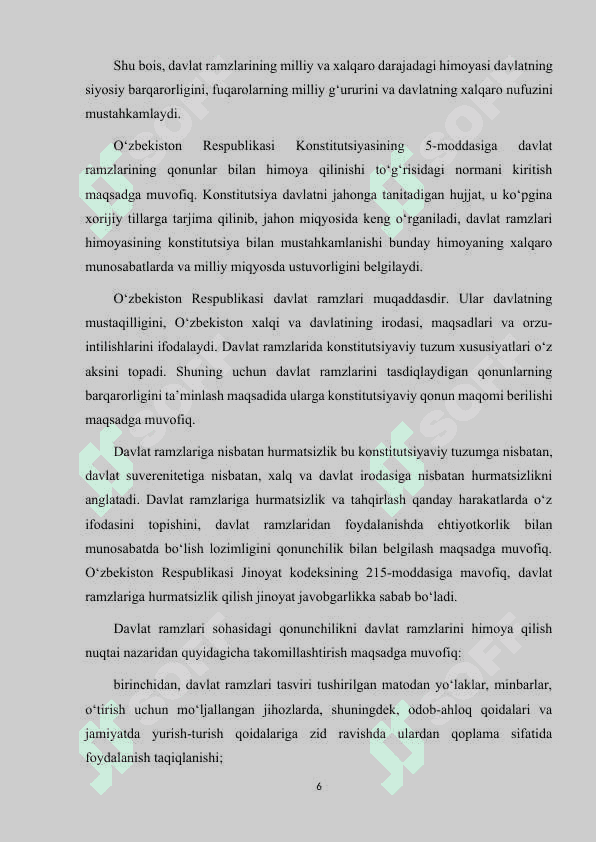 Shu bois, davlat ramzlarining milliy va xalqaro darajadagi himoyasi davlatning siyosiy barqarorligini, fuqarolarning milliy g‘ururini va davlatning xalqaro nufuzini mustahkamlaydi.

O‘zbekiston Respublikasi Konstitutsiyasining 5-moddasiga davlat ramzlarining qonunlar bilan himoya qilinishi to‘g‘risidagi normani kiritish maqsadga muvofiq. Konstitutsiya davlatni jahonga tanitadigan hujjat, u ko‘pgina xorijiy tillarga tarjima qilinib, jahon miqyosida keng o‘rganiladi, davlat ramzlari himoyasining konstitutsiya bilan mustahkamlanishi bunday himoyaning xalqaro munosabatlarda va milliy miqyosda ustuvorligini belgilaydi.

O‘zbekiston Respublikasi davlat ramzlari muqaddasdir. Ular davlatning mustaqilligini, O‘zbekiston xalqi va davlatining irodasi, maqsadlari va orzu-intilishlarini ifodalaydi. Davlat ramzlarida konstitutsiyaviy tuzum xususiyatlari o‘z aksini topadi. Shuning uchun davlat ramzlarini tasdiqlaydigan qonunlarning barqarorligini ta’minlash maqsadida ularga konstitutsiyaviy qonun maqomi berilishi maqsadga muvofiq.

Davlat ramzlariga nisbatan hurmatsizlik bu konstitutsiyaviy tuzumga nisbatan, davlat suverenitetiga nisbatan, xalq va davlat irodasiga nisbatan hurmatsizlikni anglatadi. Davlat ramzlariga hurmatsizlik va tahqirlash qanday harakatlarda o‘z ifodasini topishini, davlat ramzlaridan foydalanishda ehtiyotkorlik bilan munosabatda bo‘lish lozimligini qonunchilik bilan belgilash maqsadga muvofiq. O‘zbekiston Respublikasi Jinoyat kodeksining 215-moddasiga mavofiq, davlat ramzlariga hurmatsizlik qilish jinoyat javobgarlikka sabab bo‘ladi.

Davlat ramzlari sohasidagi qonunchilikni davlat ramzlarini himoya qilish nuqtai nazaridan quyidagicha takomillashtirish maqsadga muvofiq:

birinchidan, davlat ramzlari tasviri tushirilgan matodan yo‘laklar, minbarlar, o‘tirish uchun mo‘ljallangan jihozlarda, shuningdek, odob-ahloq qoidalari va jamiyatda yurish-turish qoidalariga zid ravishda ulardan qoplama sifatida foydalanish taqiqlanishi;

6